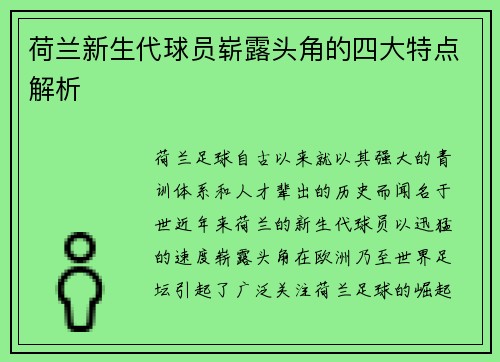 荷兰新生代球员崭露头角的四大特点解析

荷兰足球自古以来就以其强大的青训体系和人才辈出的历史而闻名于世近年来荷兰的新生代球员以迅猛的速度崭露头角在欧洲乃至世界足坛引起了广泛关注荷兰足球的崛起